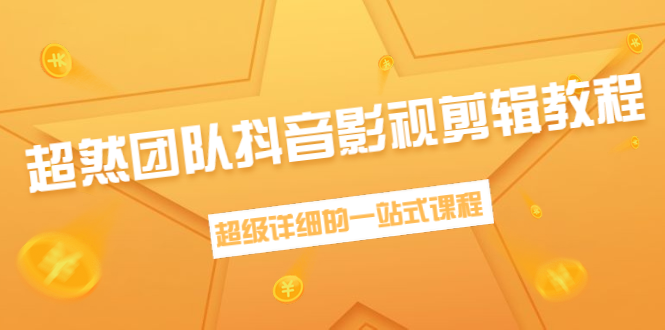 超然团队抖音影视剪辑教程

超级详细的一站式课程